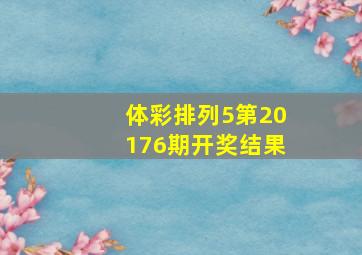 体彩排列5第20176期开奖结果